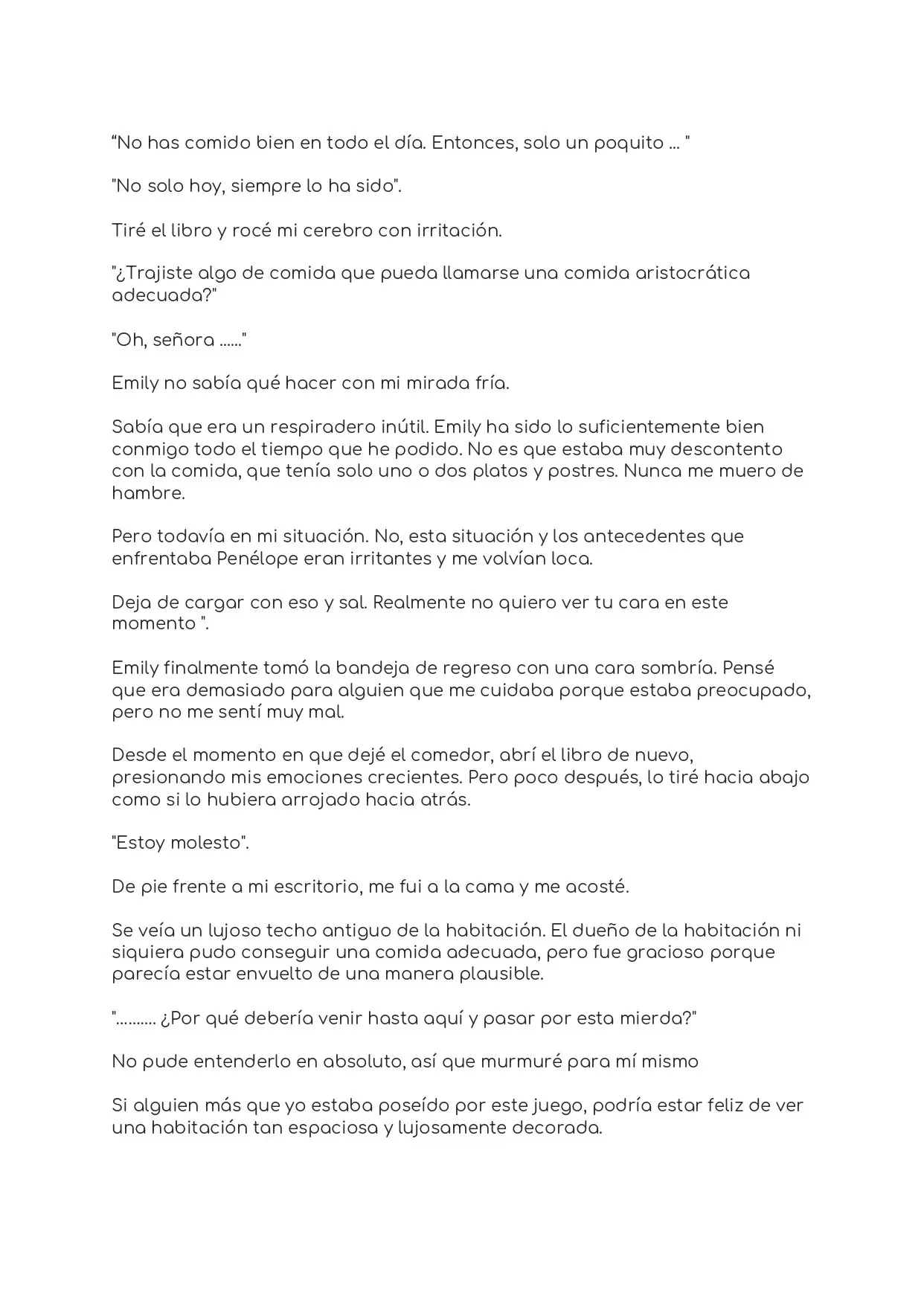 "No has comido bien en todo el día. Entonces, solo un poquito ... "

"No solo hoy, siempre lo ha sido".

Tiré el libro y rocé mi cerebro con irritación.

"¿Trajiste algo de comida que pueda llamarse una comida aristocrática adecuada?"

"Oh, señora ......"

Emily no sabía qué hacer con mi mirada fría.

Sabía que era un respiradero inútil. Emily ha sido lo suficientemente bien conmigo todo el tiempo que he podido. No es que estaba muy descontento con la comida, que tenía solo uno o dos platos y postres. Nunca me muero de hambre.

Pero todavía en mi situación. No, esta situación y los antecedentes que enfrentaba Penélope eran irritantes y me volvían loca.

Deja de cargar con eso y sal. Realmente no quiero ver tu cara en este momento ".

Emily finalmente tomó la bandeja de regreso con una cara sombría. Pensé que era demasiado para alguien que me cuidaba porque estaba preocupado, pero no me sentí muy mal.

Desde el momento en que dejé el comedor, abrí el libro de nuevo, presionando mis emociones crecientes. Pero poco después, lo tiré hacia abajo como si lo hubiera arrojado hacia atrás.

"Estoy molesto".

De pie frente a mi escritorio, me fui a la cama y me acosté.

Se veía un lujoso techo antiguo de la habitación. El dueño de la habitación ni siquiera pudo conseguir una comida adecuada, pero fue gracioso porque parecía estar envuelto de una manera plausible.

".......... ¿Por qué debería venir hasta aquí y pasar por esta mierda?"

No pude entenderlo en absoluto, así que murmuré para mí mismo

Si alguien más que yo estaba poseído por este juego, podría estar feliz de ver una habitación tan espaciosa y lujosamente decorada.